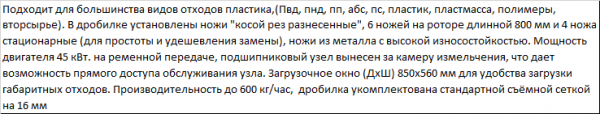 Подходит для большинства видов отходов пластика,(Пвд, пнд, пп, абс, пс, пластик, пластмасса, полимеры, вторсырье). В дробилке установлены ножи "косой рез разнесенные", 6 ножей на роторе длинной 800 мм и 4 ножа стационарные (для простоты и удешевления замены), ножи из металла с высокой износостойкостью. Мощность двигателя 45 кВт. на ременной передаче, подшипниковый узел вынесен за камеру измельчения, что дает возможность прямого доступа обслуживания узла. Загрузочное окно (ДхШ) 850х560 мм для удобства загрузки габаритных отходов. Производительность до 600 кг/час, дробилка укомплектована стандартной съёмной сеткой на 16 мм